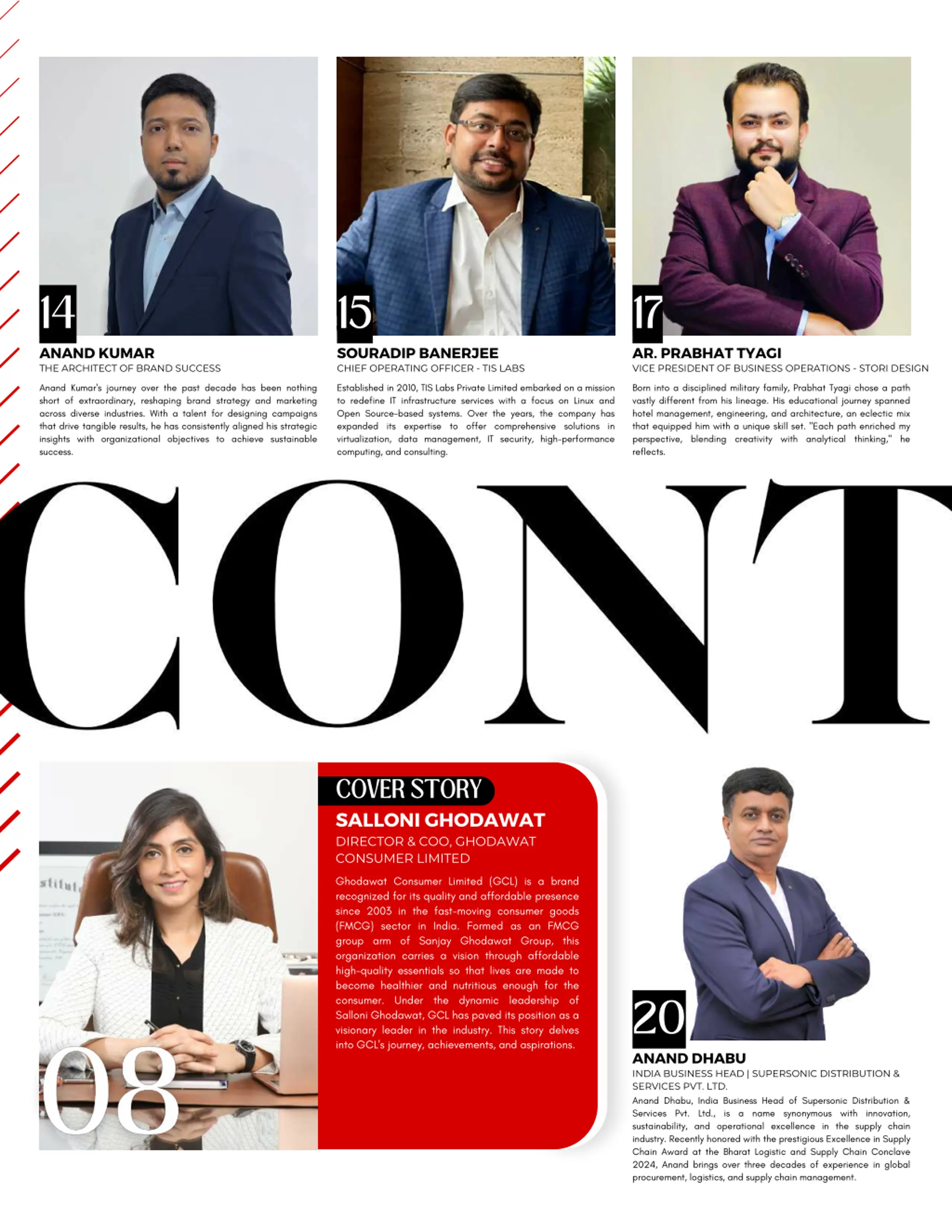 14

ANAND KUMAR

THE ARCHITECT OF BRAND SUCCESS

Anand Kumar's journey over the past decade has been nothing short of extraordinary, reshaping brand strategy and marketing across diverse industries. With a talent for designing campaigns that drive tangible results, he has consistently aligned his strategic insights with organizational objectives to achieve sustainable success.

15

SOURADIP BANERJEE

CHIEF OPERATING OFFICER - TIS LABS

Established in 2010, TIS Labs Private Limited embarked on a mission to redefine IT infrastructure services with a focus on Linux and Open Source-based systems. Over the years, the company has expanded its expertise to offer comprehensive solutions in virtualization, data management, IT security, high-performance computing, and consulting.

17

AR. PRABHAT TYAGI

VICE PRESIDENT OF BUSINESS OPERATIONS - STORI DESIGN

Born into a disciplined military family, Prabhat Tyagi chose a path vastly different from his lineage. His educational journey spanned hotel management, engineering, and architecture, an eclectic mix that equipped him with a unique skill set. "Each path enriched my perspective, blending creativity with analytical thinking," he reflects.

CONT

08

COVER STORY

SALLONI GHODAWAT

DIRECTOR & COO, GHODAWAT CONSUMER LIMITED

Ghodawat Consumer Limited (GCL) is a brand recognized for its quality and affordable presence since 2003 in the fast-moving consumer goods (FMCG) sector in India. Formed as an FMCG group arm of Sanjay Ghodawat Group, this organization carries a vision through affordable high-quality essentials so that lives are made to become healthier and nutritious enough for the consumer. Under the dynamic leadership of Salloni Ghodawat, GCL has paved its position as a visionary leader in the industry. This story delves into GCL's journey, achievements, and aspirations.

20

ANAND DHABU

INDIA BUSINESS HEAD | SUPERSONIC DISTRIBUTION & SERVICES PVT. LTD.

Anand Dhabu, India Business Head of Supersonic Distribution & Services Pvt. Ltd., is a name synonymous with innovation, sustainability, and operational excellence in the supply chain industry. Recently honored with the prestigious Excellence in Supply Chain Award at the Bharat Logistic and Supply Chain Conclave 2024, Anand brings over three decades of experience in global procurement, logistics, and supply chain management.